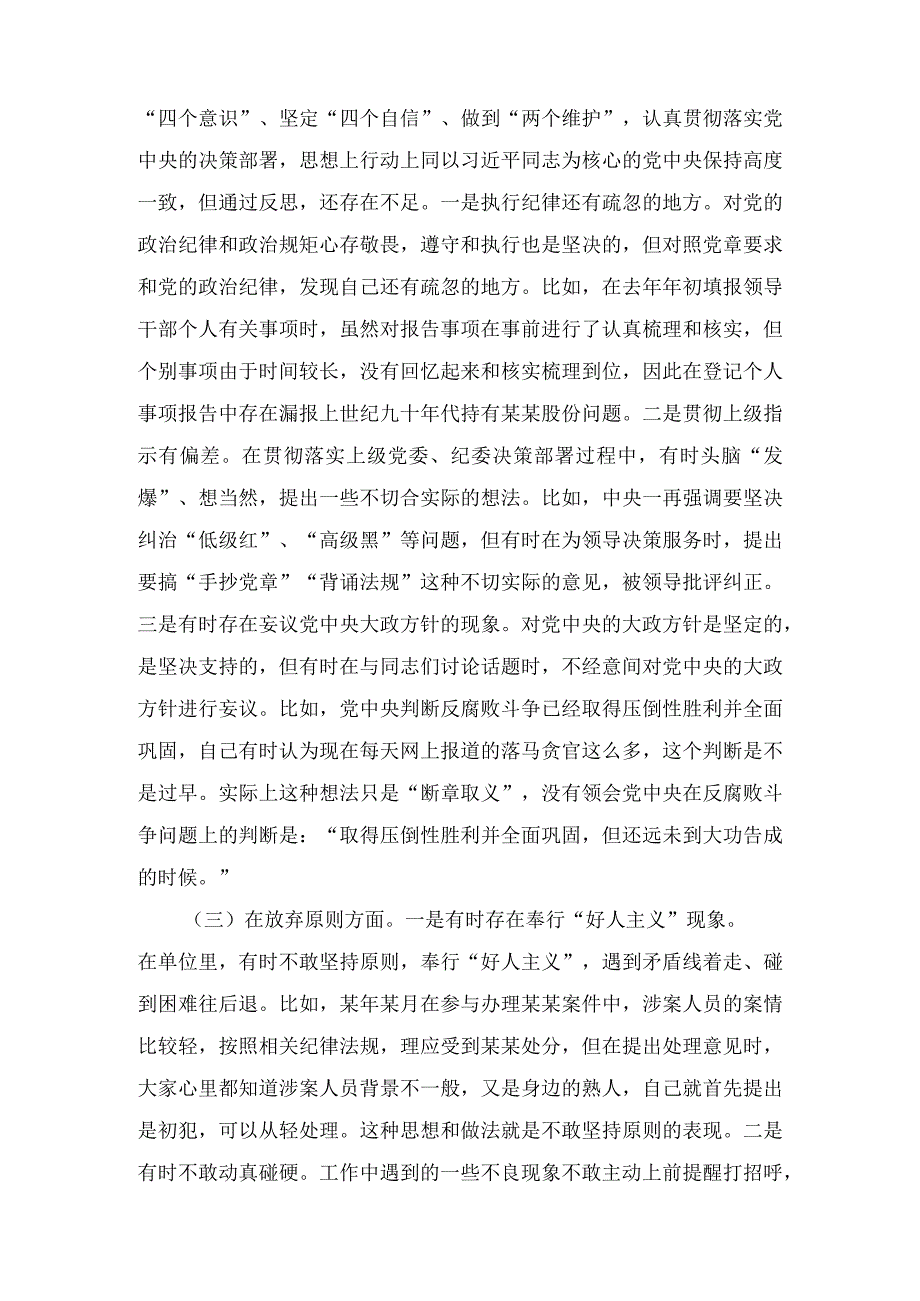 “四个意识”、坚定“四个自信”、做到“两个维护”，认真贯彻落实党中央的决策部署，思想上行动上同以习近平同志为核心的党中央保持高度一致，但通过反思，还存在不足。一是执行纪律还有疏忽的地方。对党的政治纪律和政治规矩心存敬畏，遵守和执行也是坚决的，但对照党章要求和党的政治纪律，发现自己还有疏忽的地方。比如，在去年年初填报领导干部个人有关事项时，虽然对报告事项在事前进行了认真梳理和核实，但个别事项由于时间较长，没有回忆起来和核实梳理到位，因此在登记个人事项报告中存在漏报上世纪九十年代持有某某股份问题。二是贯彻上级指示有偏差。在贯彻落实上级党委、纪委决策部署过程中，有时头脑“发爆”、想当然，提出一些不切合实际的想法。比如，中央一再强调要坚决纠治“低级红”、“高级黑”等问题，但有时在为领导决策服务时，提出要搞“手抄党章”“背诵法规”这种不切实际的意见，被领导批评纠正。三是有时存在妄议党中央大政方针的现象。对党中央的大政方针是坚定的，是坚决支持的，但有时在与同志们讨论话题时，不经意间对党中央的大政方针进行妄议。比如，党中央判断反腐败斗争已经取得压倒性胜利并全面巩固，自己有时认为现在每天网上报道的落马贪官这么多，这个判断是不是过早。实际上这种想法只是“断章取义”，没有领会党中央在反腐败斗争问题上的判断是：“取得压倒性胜利并全面巩固，但还远未到大功告成的时候。”

（三）在放弃原则方面。一是有时存在奉行“好人主义”现象。在单位里，有时不敢坚持原则，奉行“好人主义”，遇到矛盾线着走、碰到困难往后退。比如，某年某月在参与办理某某案件中，涉案人员的案情比较轻，按照相关纪律法规，理应受到某某处分，但在提出处理意见时，大家心里都知道涉案人员背景不一般，又是身边的熟人，自己就首先提出是初犯，可以从轻处理。这种思想和做法就是不敢坚持原则的表现。二是有时不敢动真碰硬。工作中遇到的一些不良现象不敢主动上前提醒打招呼，